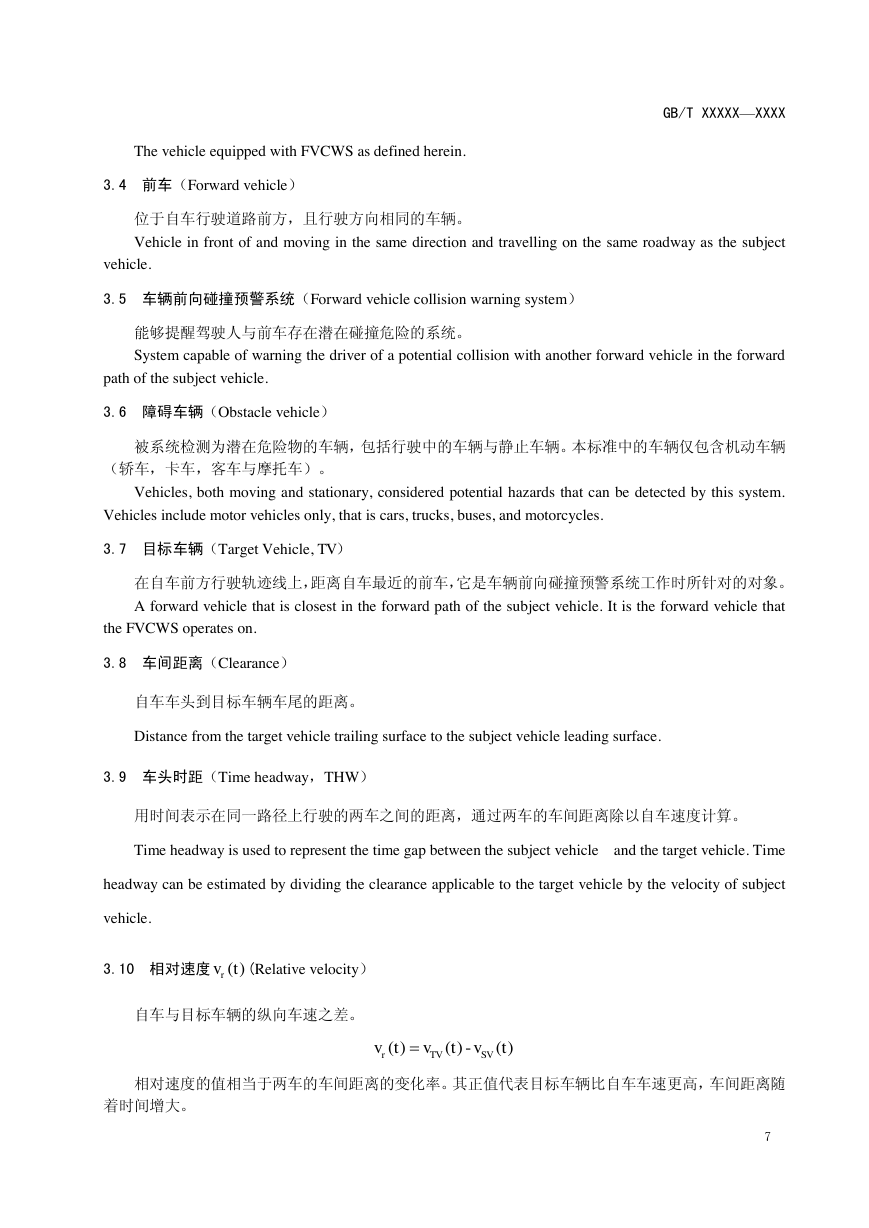 GB/T XXXXX—XXXX

The vehicle equipped with FVCWS as defined herein.

3.4 前车（Forward vehicle）

位于自车行驶道路前方，且行驶方向相同的车辆。

Vehicle in front of and moving in the same direction and travelling on the same roadway as the subject vehicle.

3.5 车辆前向碰撞预警系统（Forward vehicle collision warning system）

能够提醒驾驶人与前车存在潜在碰撞危险的系统。

System capable of warning the driver of a potential collision with another forward vehicle in the forward path of the subject vehicle.

3.6 障碍车辆（Obstacle vehicle）

被系统检测为潜在危险物的车辆，包括行驶中的车辆与静止车辆。本标准中的车辆仅包含机动车辆（轿车，卡车，客车与摩托车）。

Vehicles, both moving and stationary, considered potential hazards that can be detected by this system. Vehicles include motor vehicles only, that is cars, trucks, buses, and motorcycles.

3.7 目标车辆（Target Vehicle, TV）

在自车前方行驶轨迹线上，距离自车最近的前车，它是车辆前向碰撞预警系统工作时所针对的对象。

A forward vehicle that is closest in the forward path of the subject vehicle. It is the forward vehicle that the FVCWS operates on.

3.8 车间距离（Clearance）

自车车头到目标车辆车尾的距离。

Distance from the target vehicle trailing surface to the subject vehicle leading surface.

3.9 车头时距（Time headway，THW）

用时间表示在同一路径上行驶的两车之间的距离，通过两车的车间距离除以自车速度计算。

Time headway is used to represent the time gap between the subject vehicle and the target vehicle. Time headway can be estimated by dividing the clearance applicable to the target vehicle by the velocity of subject vehicle.

3.10 相对速度 $v_r(t)$ (Relative velocity)

自车与目标车辆的纵向车速之差。

$v_r(t) = v_{TV}(t) - v_{SV}(t)$

相对速度的值相当于两车的车间距离的变化率。其正值代表目标车辆比自车车速更高，车间距离随着时间增大。

7